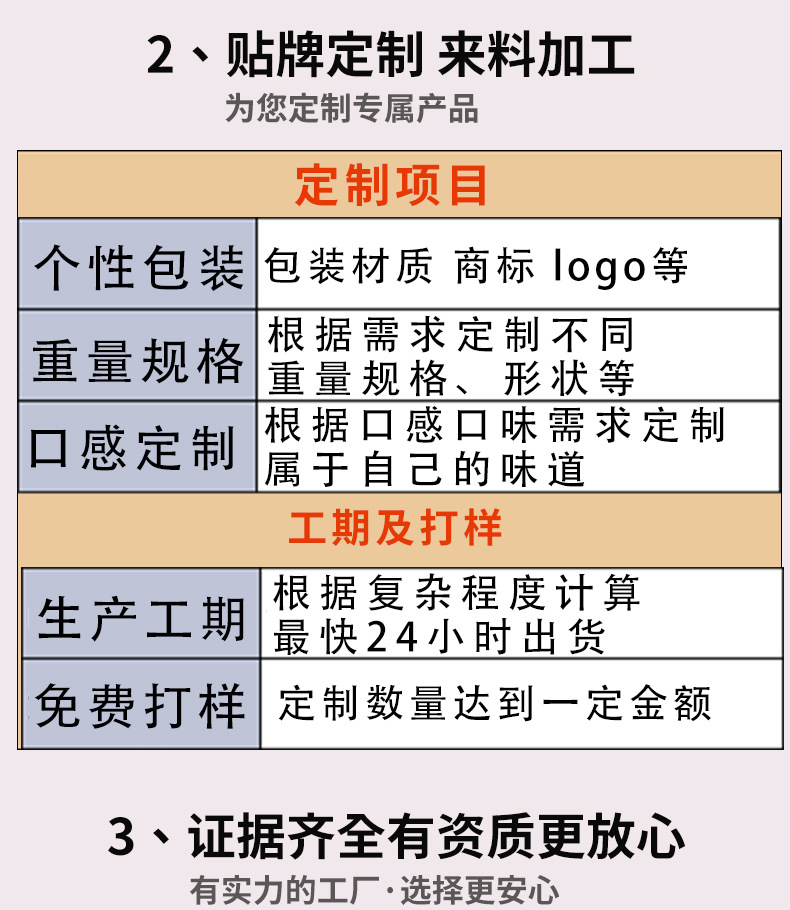 2、贴牌定制 来料加工

为您定制专属产品

| 定制项目 | |
|---|---|
| 个性包装 | 包装材质 商标 logo等 |
| 重量规格 | 根据需求定制不同重量规格、形状等 |
| 口感定制 | 根据口感口味需求定制属于自己的味道 |
| 工期及打样 | |
| 生产工期 | 根据复杂程度计算最快24小时出货 |
| 免费打样 | 定制数量达到一定金额 |

3、证据齐全有资质更放心

有实力的工厂·选择更安心